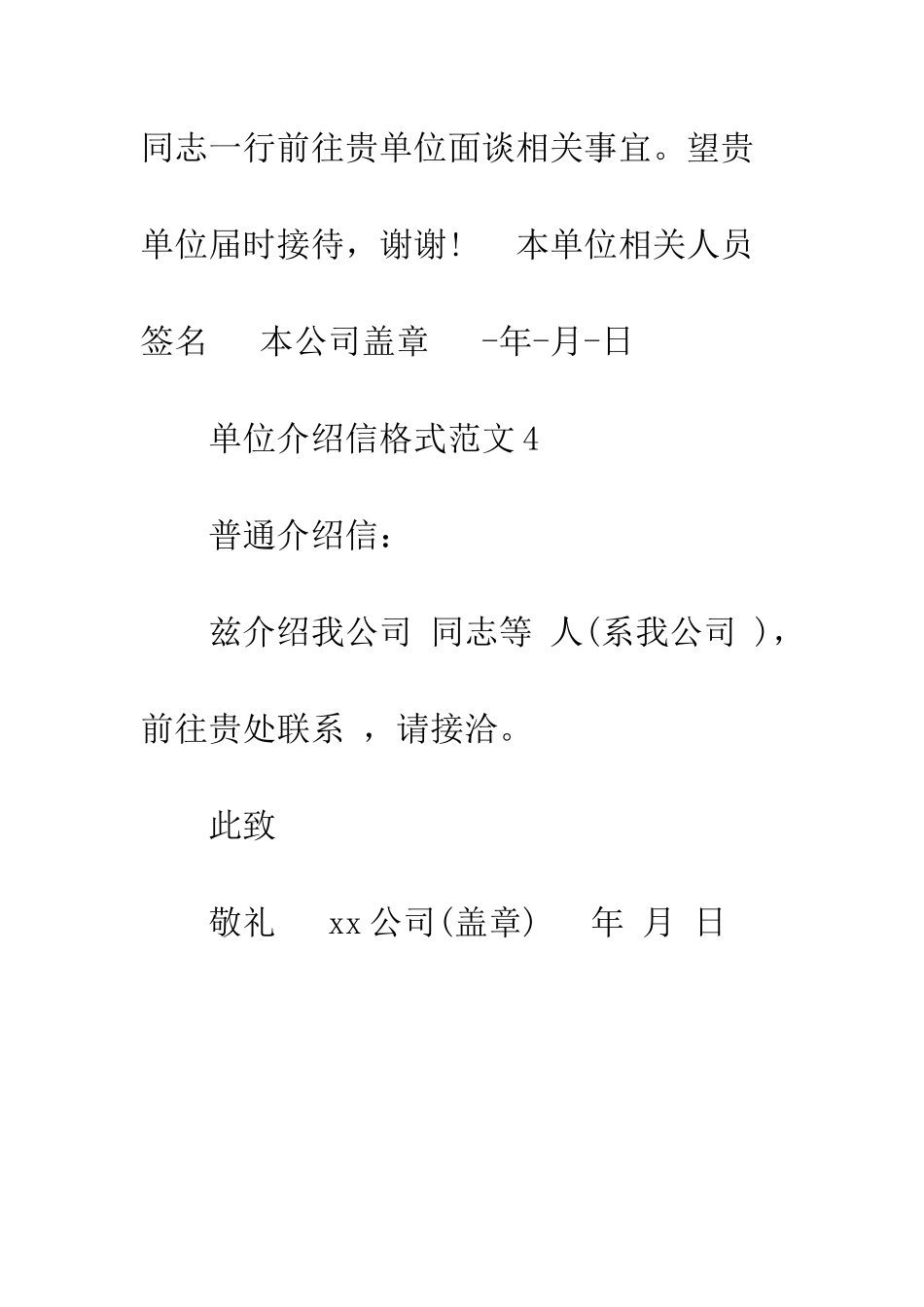 同志一行前往贵单位面谈相关事宜。望贵单位届时接待，谢谢！　本单位相关人员签名　本公司盖章　-年-月-日

单位介绍信格式范文4

普通介绍信：

兹介绍我公司 同志等 人(系我公司 )，前往贵处联系 ，请接洽。

此致

敬礼　xx公司(盖章)　年 月 日